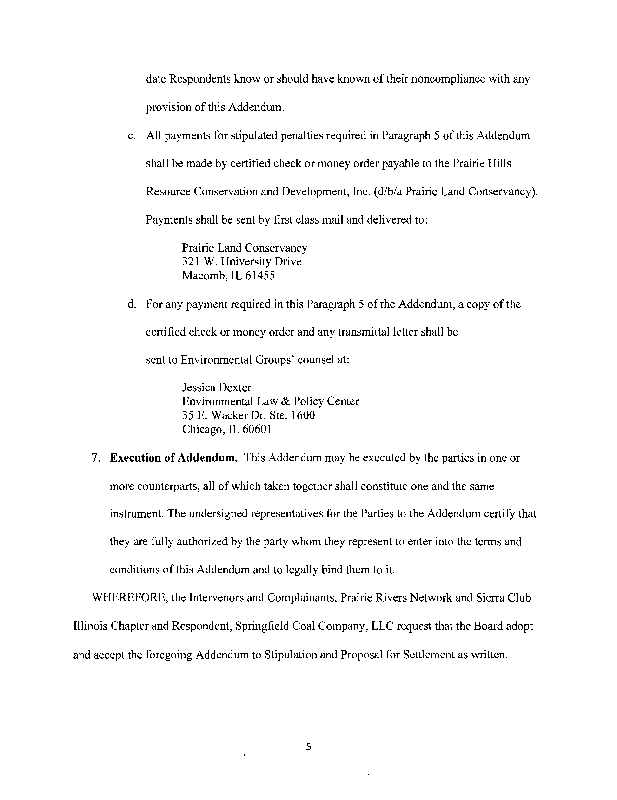 date Respondents know or should have known of their noncompliance with any provision of this Addendum.

c. All payments for stipulated penalties required in Paragraph 5 of this Addendum shall be made by certified check or money order payable to the Prairie Hills Resource Conservation and Development, Inc. (d/b/a Prairie Land Conservancy). Payments shall be sent by first class mail and delivered to:

Prairie Land Conservancy
321 W. University Drive
Macomb, IL 61455

d. For any payment required in this Paragraph 5 of the Addendum, a copy of the certified check or money order and any transmittal letter shall be sent to Environmental Groups' counsel at:

Jessica Dexter
Environmental Law & Policy Center
35 E. Wacker Dr. Ste. 1600
Chicago, IL 60601

7. **Execution of Addendum.** This Addendum may be executed by the parties in one or more counterparts, all of which taken together shall constitute one and the same instrument. The undersigned representatives for the Parties to the Addendum certify that they are fully authorized by the party whom they represent to enter into the terms and conditions of this Addendum and to legally bind them to it.

WHEREFORE, the Intervenors and Complainants, Prairie Rivers Network and Sierra Club Illinois Chapter and Respondent, Springfield Coal Company, LLC request that the Board adopt and accept the foregoing Addendum to Stipulation and Proposal for Settlement as written.

5